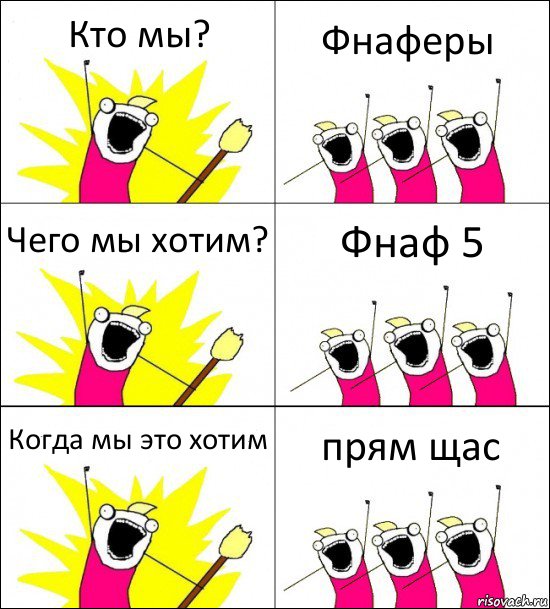 Кто мы?

Фнаферы

Чего мы хотим?

Фнаф 5

Когда мы это хотим

прям щас

risovach.ru